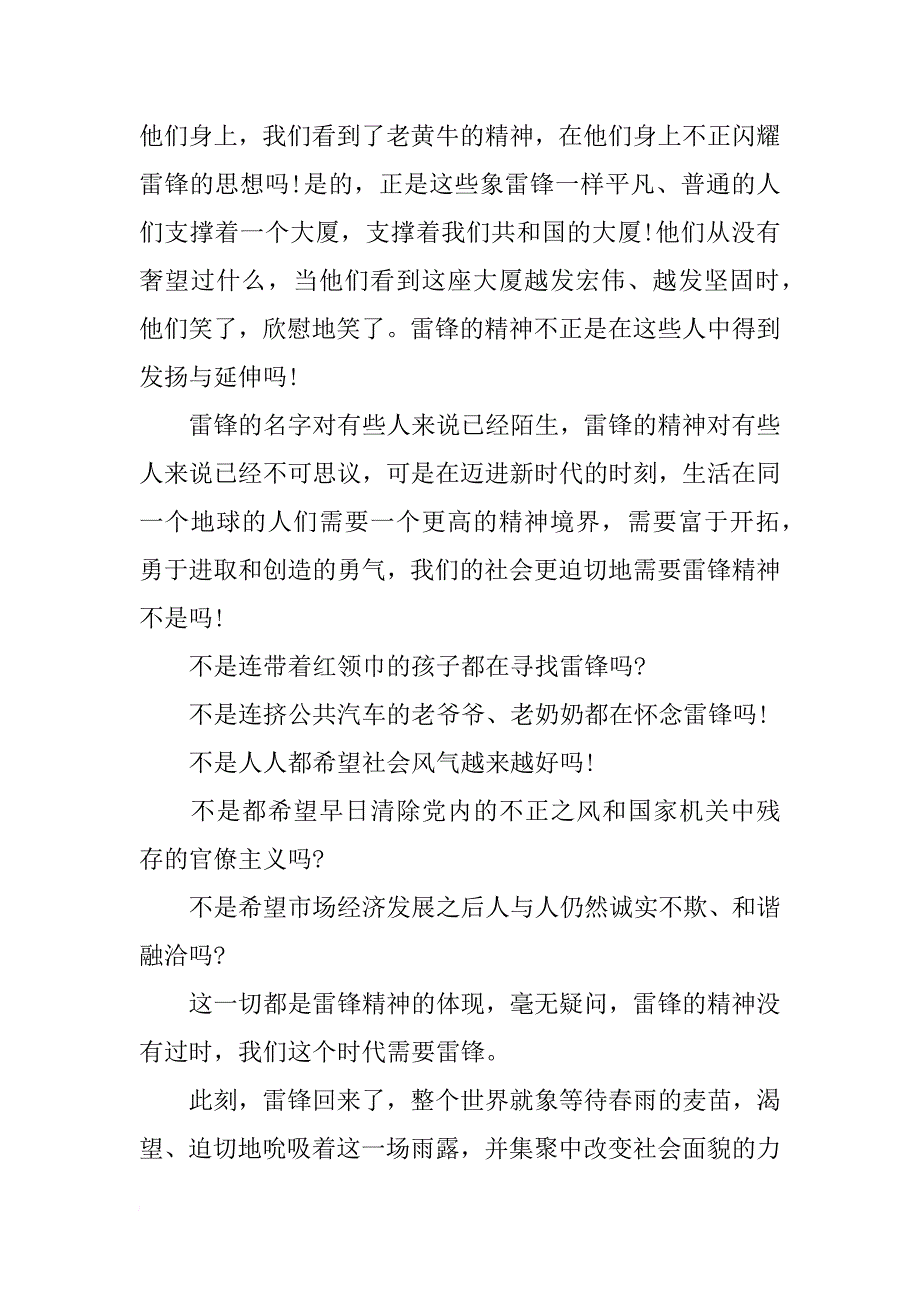 他们身上，我们看到了老黄牛的精神，在他们身上不正闪耀雷锋的思想吗！是的，正是这些象雷锋一样平凡、普通的人们支撑着一个大厦，支撑着我们共和国的大厦！他们从没有奢望过什么，当他们看到这座大厦越发宏伟、越发坚固时，他们笑了，欣慰地笑了。雷锋的精神不正是在这些人中得到发扬与延伸吗！

雷锋的名字对有些人来说已经陌生，雷锋的精神对有些人来说已经不可思议，可是在迈进新时代的时刻，生活在同一个地球的人们需要一个更高的精神境界，需要富于开拓，勇于进取和创造的勇气，我们的社会更迫切地需要雷锋精神不是吗！

不是连带着红领巾的孩子都在寻找雷锋吗?

不是连挤公共汽车的老爷爷、老奶奶都在怀念雷锋吗！

不是人人都希望社会风气越来越好吗！

不是都希望早日清除党内的不正之风和国家机关中残存的官僚主义吗?

不是希望市场经济发展之后人与人仍然诚实不欺、和谐融洽吗?

这一切都是雷锋精神的体现，毫无疑问，雷锋的精神没有过时，我们这个时代需要雷锋。

此刻，雷锋回来了，整个世界就象等待春雨的麦苗，渴望、迫切地吮吸着这一场雨露，并集聚中改变社会面貌的力